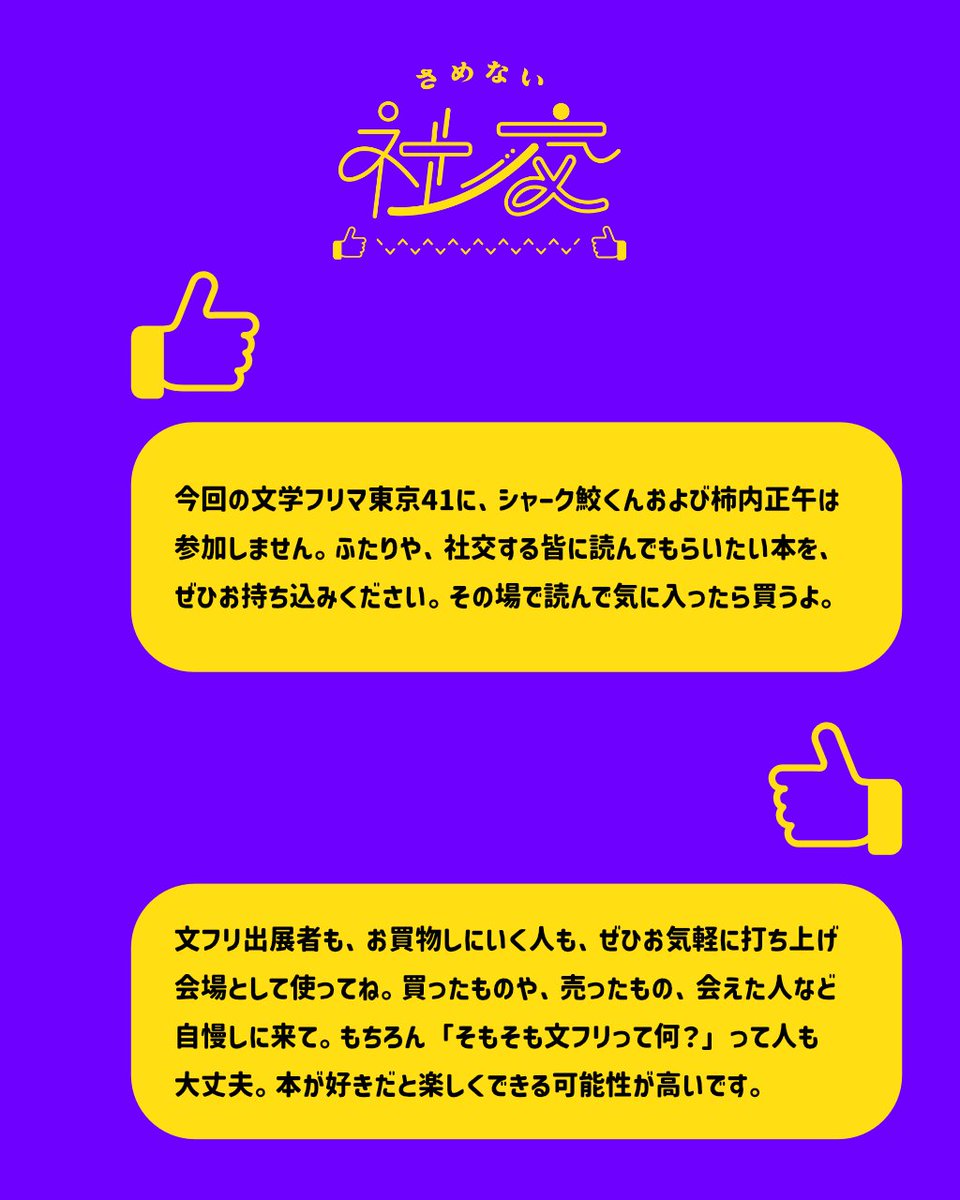 さめない
社交

今回の文学フリマ東京41に、シャーク鮫くんおよび柿内正午は参加しません。ふたりや、社交する皆に読んでもらいたい本を、ぜひお持ち込みください。その場で読んで気に入ったら買うよ。

文フリ出展者も、お買物しにいく人も、ぜひお気軽に打ち上げ会場として使ってね。買ったものや、売ったもの、会えた人など自慢しに来て。もちろん「そもそも文フリって何？」って人も大丈夫。本が好きだと楽しくできる可能性が高いです。